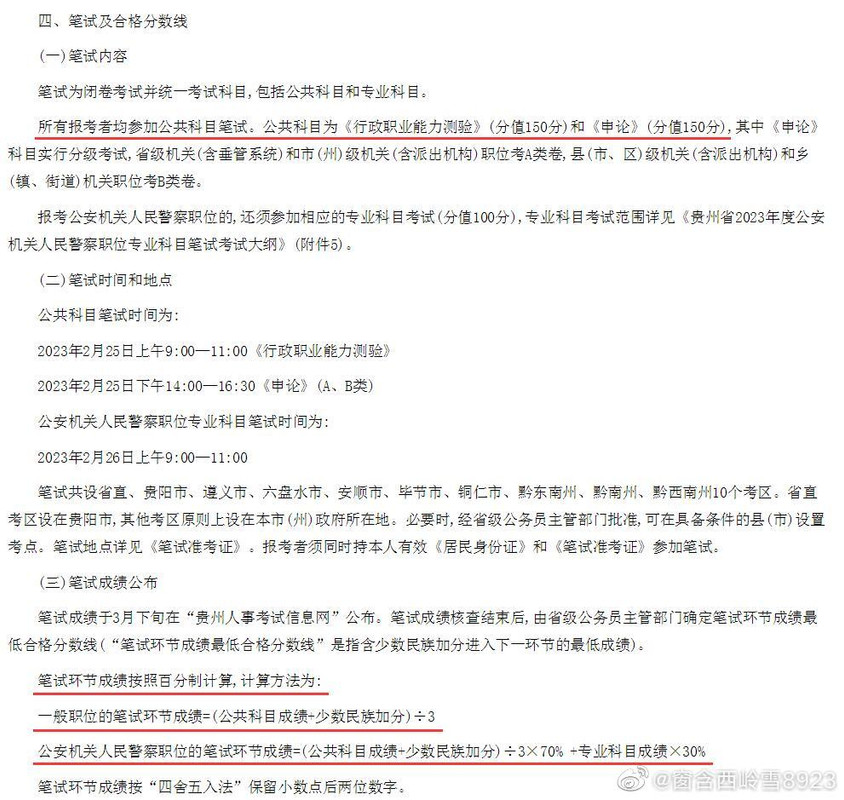 四、笔试及合格分数线

（一）笔试内容

笔试为闭卷考试并统一考试科目，包括公共科目和专业科目。

所有报考者均参加公共科目笔试。公共科目为《行政职业能力测验》（分值150分）和《申论》（分值150分），其中《申论》科目实行分级考试，省级机关（含垂管系统）和市（州）级机关（含派出机构）职位考A类卷，县（市、区）级机关（含派出机构）和乡（镇、街道）机关职位考B类卷。

报考公安机关人民警察职位的，还须参加相应的专业科目考试（分值100分），专业科目考试范围详见《贵州省2023年度公安机关人民警察职位专业科目笔试考试大纲》（附件5）。

（二）笔试时间和地点

公共科目笔试时间为：

2023年2月25日上午9:00—11:00《行政职业能力测验》

2023年2月25日下午14:00—16:30《申论》（A、B类）

公安机关人民警察职位专业科目笔试时间为：

2023年2月26日上午9:00—11:00

笔试共设省直、贵阳市、遵义市、六盘水市、安顺市、毕节市、铜仁市、黔东南州、黔南州、黔西南州10个考区。省直考区设在贵阳市，其他考区原则上设在本市（州）政府所在地。必要时，经省级公务员主管部门批准，可在具备条件的县（市）设置考点。笔试地点详见《笔试准考证》。报考者须同时持本人有效《居民身份证》和《笔试准考证》参加笔试。

（三）笔试成绩公布

笔试成绩于3月下旬在“贵州人事考试信息网”公布。笔试成绩核查结束后，由省级公务员主管部门确定笔试环节成绩最低合格分数线（“笔试环节成绩最低合格分数线”是指含少数民族加分进入下一环节的最低成绩）。

笔试环节成绩按照百分制计算，计算方法为：

一般职位的笔试环节成绩=（公共科目成绩+少数民族加分）÷3

公安机关人民警察职位的笔试环节成绩=（公共科目成绩+少数民族加分）÷3×70% +专业科目成绩×30%

笔试环节成绩按“四舍五入法”保留小数点后两位数字。

@窗含西岭雪8923